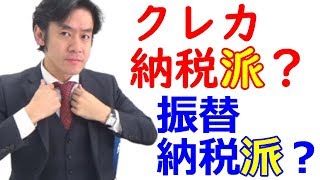 クレカ
納税派？

振替
納税派？